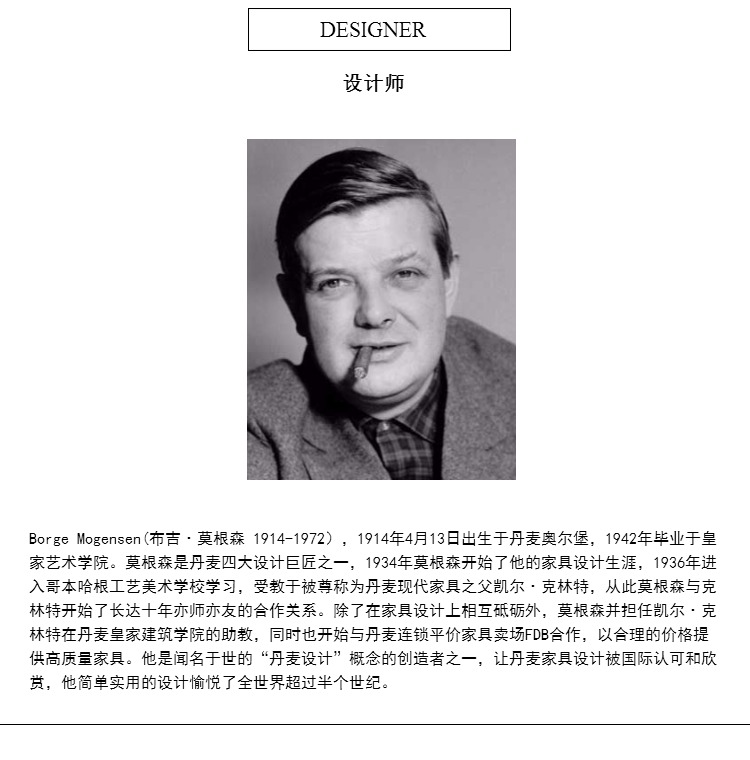 DESIGNER

设计师

Borge Mogensen(布吉·莫根森 1914-1972)，1914年4月13日出生于丹麦奥尔堡，1942年毕业于皇家艺术学院。莫根森是丹麦四大设计巨匠之一，1934年莫根森开始了他的家具设计生涯，1936年进入哥本哈根工艺美术学校学习，受教于被尊称为丹麦现代家具之父凯尔·克林特，从此莫根森与克林特开始了长达十年亦师亦友的合作关系。除了在家具设计上相互砥砺外，莫根森并担任凯尔·克林特在丹麦皇家建筑学院的助教，同时也开始与丹麦连锁平价家具卖场FDB合作，以合理的价格提供高质量家具。他是闻名于世的“丹麦设计”概念的创造者之一，让丹麦家具设计被国际认可和欣赏，他简单实用的设计愉悦了全世界超过半个世纪。